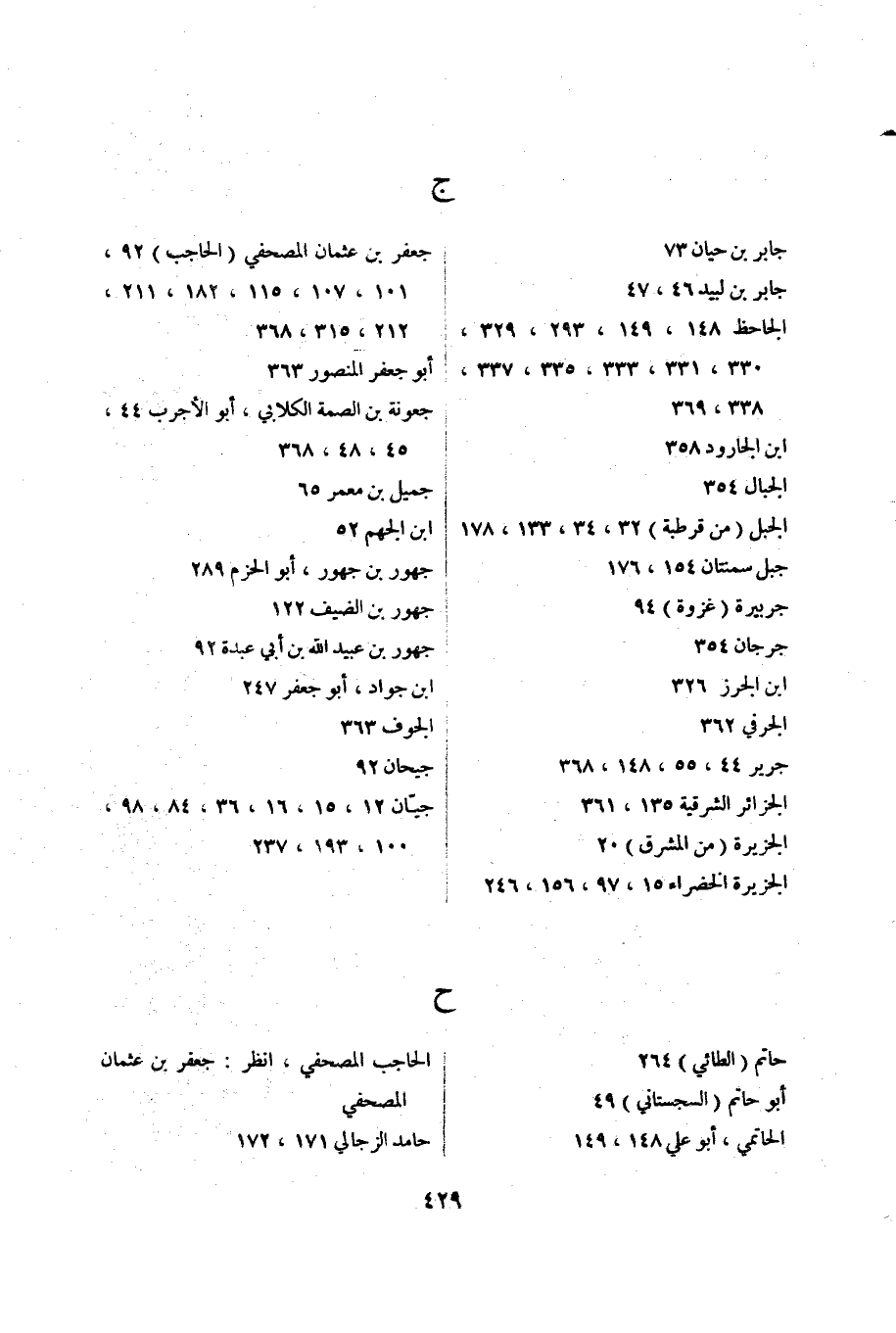 ج

جابر بن حيان ٧٣
جابر بن لبيد ٤٦ ، ٤٧
الجاحظ ١٤٨ ، ١٤٩ ، ٢٩٣ ، ٣٢٩ ، ٣٣٠ ، ٣٣١ ، ٣٣٣ ، ٣٣٥ ، ٣٣٧ ، ٣٣٨ ، ٣٦٩
ابن الجارود ٣٥٨
الجبال ٣٥٤
الجبل ( من قرطبة ) ٣٢ ، ٣٤ ، ١٣٣ ، ١٧٨
جبل سمنتان ١٥٤ ، ١٧٦
جربيرة ( غزوة ) ٩٤
جرجان ٣٥٤
ابن الجرز ٣٢٦
الجرفي ٣٦٢
جرير ٤٤ ، ٥٥ ، ١٤٨ ، ٣٦٨
الجزائر الشرقية ١٣٥ ، ٣٦١
الجزيرة ( من المشرق ) ٢٠
الجزيرة الخضراء ١٥ ، ٩٧ ، ١٥٦ ، ٢٤٦

جعفر بن عثمان المصحفي ( الحاجب ) ٩٢ ، ١٠١ ، ١٠٧ ، ١١٥ ، ١٨٢ ، ٢١١ ، ٢١٢ ، ٣١٥ ، ٣٦٨
أبو جعفر المنصور ٣٦٣
جعونة بن الصمة الكلابي ، أبو الأجرب ٤٤ ، ٤٥ ، ٤٨ ، ٣٦٨
جميل بن معمر ٦٥
ابن الجهم ٥٢
جهور بن جهور ، أبو الحزم ٢٨٩
جهور بن الضيف ١٢٢
جهور بن عبيد الله بن أبي عبدة ٩٢
ابن جواد ، أبو جعفر ٢٤٧
الجوف ٣٦٣
جيحان ٩٢
جيّان ١٢ ، ١٥ ، ١٦ ، ٣٦ ، ٨٤ ، ٩٨ ، ١٠٠ ، ١٩٣ ، ٢٣٧

ح

حاتم ( الطائي ) ٢٦٤
أبو حاتم ( السجستاني ) ٤٩
الحاتمي ، أبو علي ١٤٨ ، ١٤٩

الحاجب المصحفي ، انظر : جعفر بن عثمان المصحفي
حامد الزجالي ١٧١ ، ١٧٢

٤٢٩